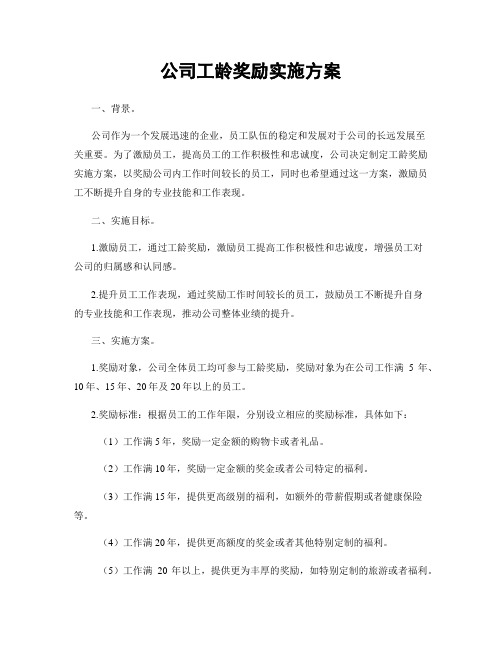 公司工龄奖励实施方案

一、背景。

公司作为一个发展迅速的企业，员工队伍的稳定和发展对于公司的长远发展至关重要。为了激励员工，提高员工的工作积极性和忠诚度，公司决定制定工龄奖励实施方案，以奖励公司内工作时间较长的员工，同时也希望通过这一方案，激励员工不断提升自身的专业技能和工作表现。

二、实施目标。

1.激励员工，通过工龄奖励，激励员工提高工作积极性和忠诚度，增强员工对公司的归属感和认同感。

2.提升员工工作表现，通过奖励工作时间较长的员工，鼓励员工不断提升自身的专业技能和工作表现，推动公司整体业绩的提升。

三、实施方案。

1.奖励对象，公司全体员工均可参与工龄奖励，奖励对象为在公司工作满 5 年、10年、15年、20年及20年以上的员工。

2.奖励标准：根据员工的工作年限，分别设立相应的奖励标准，具体如下：

（1）工作满5年，奖励一定金额的购物卡或者礼品。

（2）工作满10年，奖励一定金额的奖金或者公司特定的福利。

（3）工作满15年，提供更高级别的福利，如额外的带薪假期或者健康保险等。

（4）工作满20年，提供更高额度的奖金或者其他特别定制的福利。

（5）工作满 20 年以上，提供更为丰厚的奖励，如特别定制的旅游或者福利。